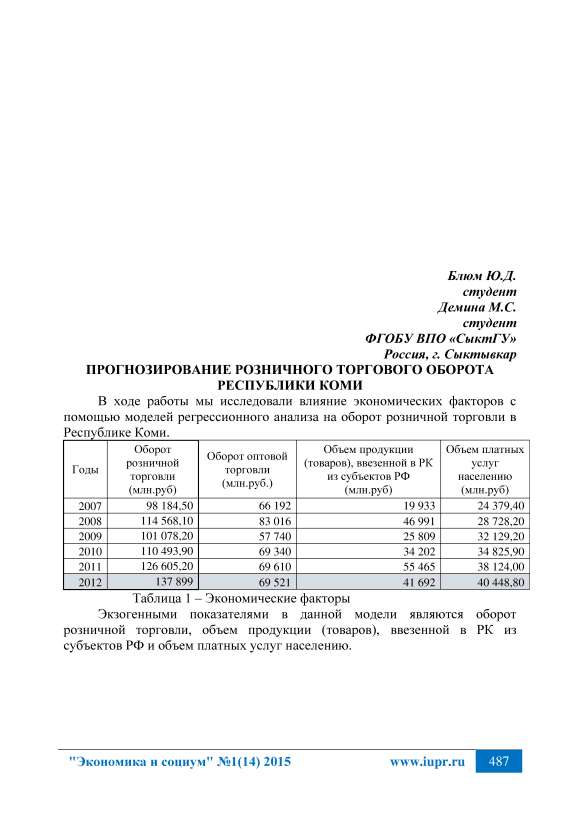 Блюм Ю.Д.
студент
Демина М.С.
студент
ФГОБУ ВПО «СыктГУ»
Россия, г. Сыктывкар

ПРОГНОЗИРОВАНИЕ РОЗНИЧНОГО ТОРГОВОГО ОБОРОТА РЕСПУБЛИКИ КОМИ

В ходе работы мы исследовали влияние экономических факторов с помощью моделей регрессионного анализа на оборот розничной торговли в Республике Коми.

| Годы | Оборот розничной торговли (млн.руб) | Оборот оптовой торговли (млн.руб.) | Объем продукции (товаров), ввезенной в РК из субъектов РФ (млн.руб) | Объем платных услуг населению (млн.руб) |
|---|---|---|---|---|
| 2007 | 98 184,50 | 66 192 | 19 933 | 24 379,40 |
| 2008 | 114 568,10 | 83 016 | 46 991 | 28 728,20 |
| 2009 | 101 078,20 | 57 740 | 25 809 | 32 129,20 |
| 2010 | 110 493,90 | 69 340 | 34 202 | 34 825,90 |
| 2011 | 126 605,20 | 69 610 | 55 465 | 38 124,00 |
| 2012 | 137 899 | 69 521 | 41 692 | 40 448,80 |

Таблица 1 – Экономические факторы

Экзогенными показателями в данной модели являются оборот розничной торговли, объем продукции (товаров), ввезенной в РК из субъектов РФ и объем платных услуг населению.

"Экономика и социум" №1(14) 2015 www.iupr.ru 487